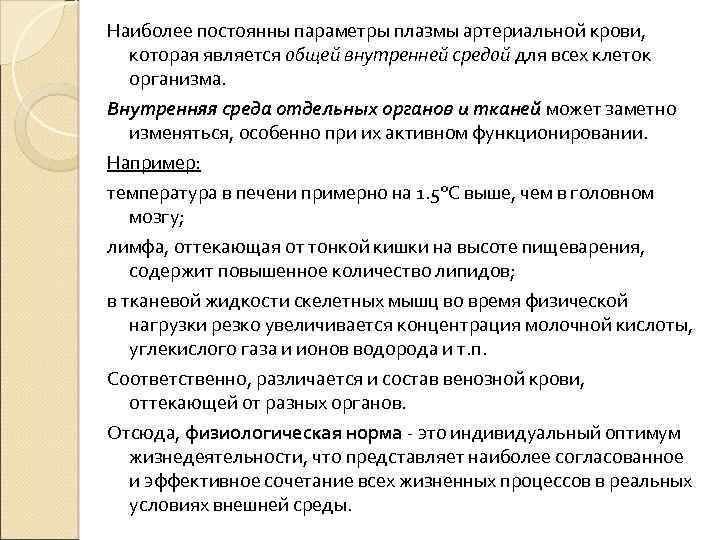 Наиболее постоянны параметры плазмы артериальной крови, которая является общей внутренней средой для всех клеток организма.

Внутренняя среда отдельных органов и тканей может заметно изменяться, особенно при их активном функционировании.

Например:

температура в печени примерно на 1.5°С выше, чем в головном мозгу;

лимфа, оттекающая от тонкой кишки на высоте пищеварения, содержит повышенное количество липидов;

в тканевой жидкости скелетных мышц во время физической нагрузки резко увеличивается концентрация молочной кислоты, углекислого газа и ионов водорода и т.п.

Соответственно, различается и состав венозной крови, оттекающей от разных органов.

Отсюда, физиологическая норма - это индивидуальный оптимум жизнедеятельности, что представляет наиболее согласованное и эффективное сочетание всех жизненных процессов в реальных условиях внешней среды.